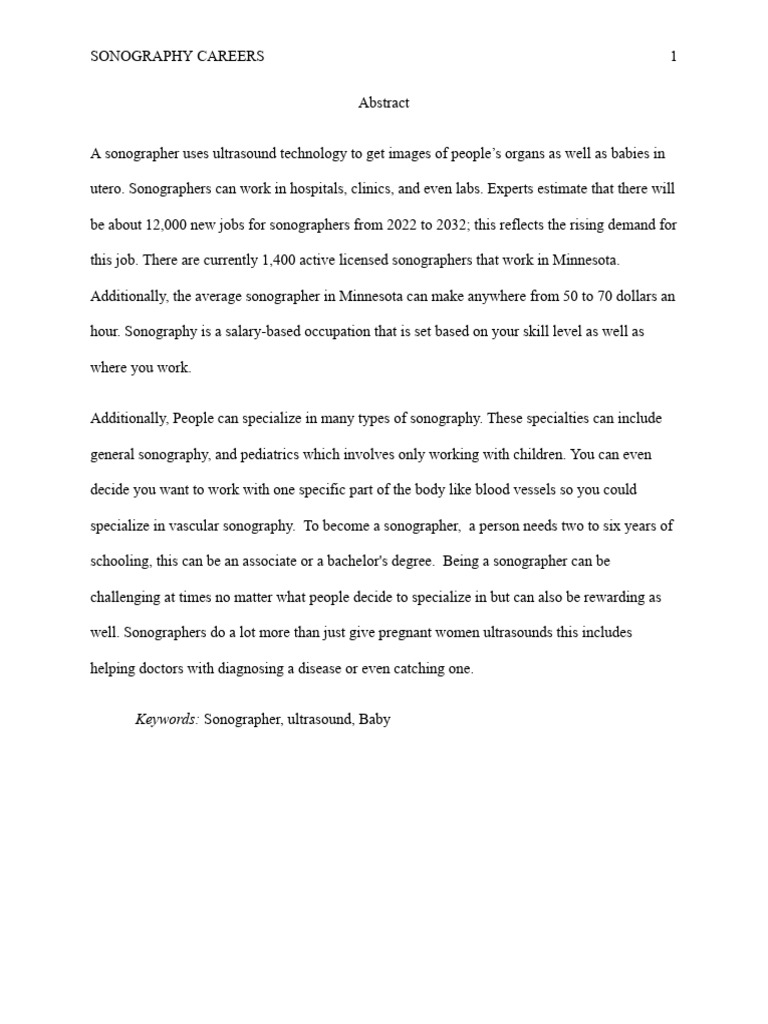 SONOGRAPHY CAREERS 1

Abstract

A sonographer uses ultrasound technology to get images of people's organs as well as babies in utero. Sonographers can work in hospitals, clinics, and even labs. Experts estimate that there will be about 12,000 new jobs for sonographers from 2022 to 2032; this reflects the rising demand for this job. There are currently 1,400 active licensed sonographers that work in Minnesota. Additionally, the average sonographer in Minnesota can make anywhere from 50 to 70 dollars an hour. Sonography is a salary-based occupation that is set based on your skill level as well as where you work.

Additionally, People can specialize in many types of sonography. These specialties can include general sonography, and pediatrics which involves only working with children. You can even decide you want to work with one specific part of the body like blood vessels so you could specialize in vascular sonography. To become a sonographer, a person needs two to six years of schooling, this can be an associate or a bachelor's degree. Being a sonographer can be challenging at times no matter what people decide to specialize in but can also be rewarding as well. Sonographers do a lot more than just give pregnant women ultrasounds this includes helping doctors with diagnosing a disease or even catching one.

Keywords: Sonographer, ultrasound, Baby